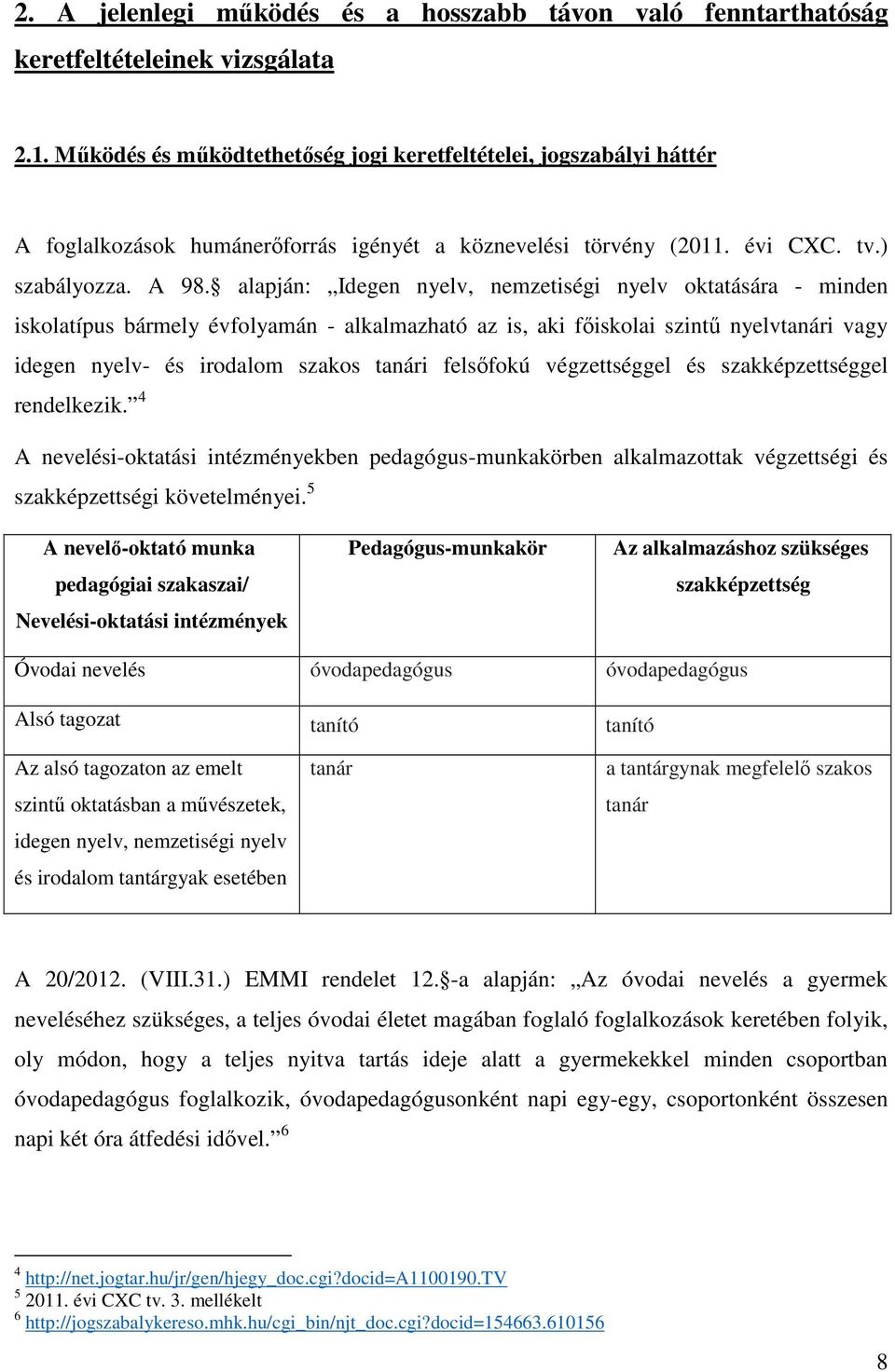 2. A jelenlegi működés és a hosszabb távon való fenntarthatóság keretfeltételeinek vizsgálata

2.1. Működés és működtethetőség jogi keretfeltételei, jogszabályi háttér

A foglalkozások humánerőforrás igényét a köznevelési törvény (2011. évi CXC. tv.) szabályozza. A 98.§ alapján: „Idegen nyelv, nemzetiségi nyelv oktatására - minden iskolatípus bármely évfolyamán - alkalmazható az is, aki főiskolai szintű nyelvtanári vagy idegen nyelv- és irodalom szakos tanári felsőfokú végzettséggel és szakképzettséggel rendelkezik.”$^4$

A nevelési-oktatási intézményekben pedagógus-munkakörben alkalmazottak végzettségi és szakképzettségi követelményei.$^5$

| A nevelő-oktató munka pedagógiai szakaszai/ Nevelési-oktatási intézmények | Pedagógus-munkakör | Az alkalmazáshoz szükséges szakképzettség |
|---|---|---|
| Óvodai nevelés | óvodapedagógus | óvodapedagógus |
| Alsó tagozat | tanító | tanító |
| Az alsó tagozaton az emelt szintű oktatásban a művészetek, idegen nyelv, nemzetiségi nyelv és irodalom tantárgyak esetében | tanár | a tantárgynak megfelelő szakos tanár |

A 20/2012. (VIII.31.) EMMI rendelet 12.§-a alapján: „Az óvodai nevelés a gyermek neveléséhez szükséges, a teljes óvodai életet magában foglaló foglalkozások keretében folyik, oly módon, hogy a teljes nyitva tartás ideje alatt a gyermekekkel minden csoportban óvodapedagógus foglalkozik, óvodapedagógusonként napi egy-egy, csoportonként összesen napi két óra átfedési idővel.”$^6$

$^4$ http://net.jogtar.hu/jr/gen/hjegy_doc.cgi?docid=A1100190.TV
$^5$ 2011. évi CXC tv. 3. mellékelt
$^6$ http://jogszabalykereso.mhk.hu/cgi_bin/njt_doc.cgi?docid=154663.610156

8